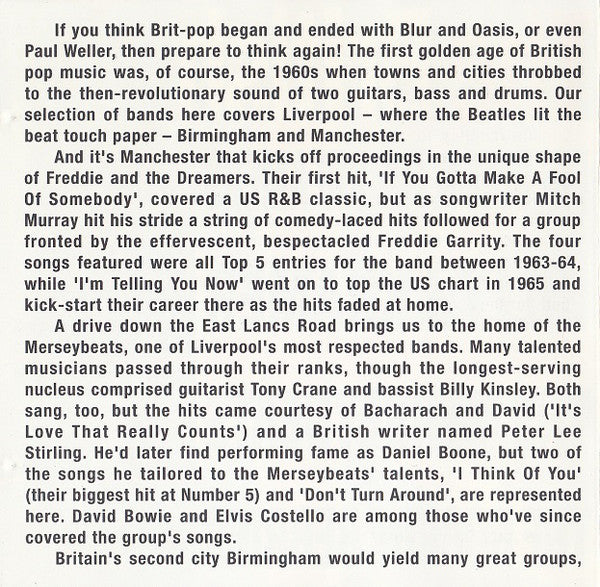 If you think Brit-pop began and ended with Blur and Oasis, or even Paul Weller, then prepare to think again! The first golden age of British pop music was, of course, the 1960s when towns and cities throbbed to the then-revolutionary sound of two guitars, bass and drums. Our selection of bands here covers Liverpool – where the Beatles lit the beat touch paper – Birmingham and Manchester.

And it's Manchester that kicks off proceedings in the unique shape of Freddie and the Dreamers. Their first hit, 'If You Gotta Make A Fool Of Somebody', covered a US R&B classic, but as songwriter Mitch Murray hit his stride a string of comedy-laced hits followed for a group fronted by the effervescent, bespectacled Freddie Garrity. The four songs featured were all Top 5 entries for the band between 1963-64, while 'I'm Telling You Now' went on to top the US chart in 1965 and kick-start their career there as the hits faded at home.

A drive down the East Lancs Road brings us to the home of the Merseybeats, one of Liverpool's most respected bands. Many talented musicians passed through their ranks, though the longest-serving nucleus comprised guitarist Tony Crane and bassist Billy Kinsley. Both sang, too, but the hits came courtesy of Bacharach and David ('It's Love That Really Counts') and a British writer named Peter Lee Stirling. He'd later find performing fame as Daniel Boone, but two of the songs he tailored to the Merseybeats' talents, 'I Think Of You' (their biggest hit at Number 5) and 'Don't Turn Around', are represented here. David Bowie and Elvis Costello are among those who've since covered the group's songs.

Britain's second city Birmingham would yield many great groups,